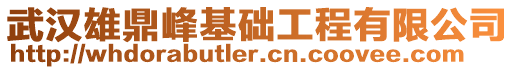 武汉雄鼎峰基础工程有限公司
http://whdorabutler.cn.coovee.com